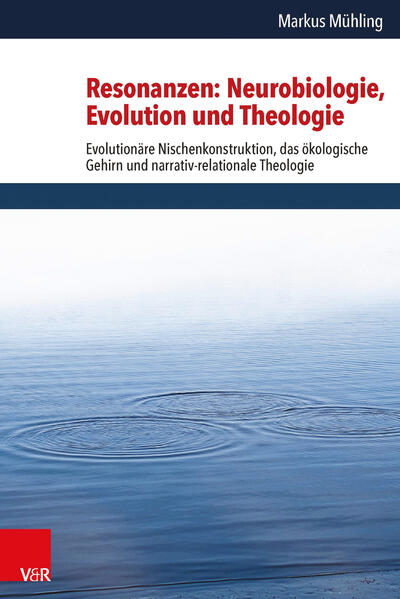 Markus Mühling

Resonanzen: Neurobiologie, Evolution und Theologie

Evolutionäre Nischenkonstruktion, das ökologische Gehirn und narrativ-relationale Theologie

V&R